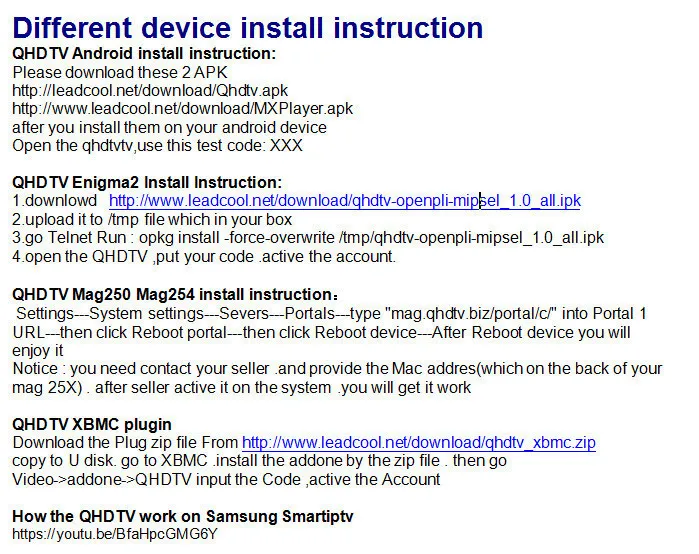 Different device install instruction

QHDTV Android install instruction:
Please download these 2 APK
http://leadcool.net/download/Qhdtv.apk
http://www.leadcool.net/download/MXPlayer.apk
after you install them on your android device
Open the qhdtvtv,use this test code: XXX

QHDTV Enigma2 Install Instruction:
1.downlowd http://www.leadcool.net/download/qhdtv-openpli-mipsel_1.0_all.ipk
2.upload it to /tmp file which in your box
3.go Telnet Run : opkg install -force-overwrite /tmp/qhdtv-openpli-mipsel_1.0_all.ipk
4.open the QHDTV ,put your code .active the account.

QHDTV Mag250 Mag254 install instruction:
Settings---System settings---Severs---Portals---type "mag.qhdtv.biz/portal/c/" into Portal 1 URL---then click Reboot portal---then click Reboot device---After Reboot device you will enjoy it
Notice : you need contact your seller .and provide the Mac addres(which on the back of your mag 25X) . after seller active it on the system .you will get it work

QHDTV XBMC plugin
Download the Plug zip file From http://www.leadcool.net/download/qhdtv_xbmc.zip
copy to U disk. go to XBMC .install the addone by the zip file . then go
Video->addone->QHDTV input the Code ,active the Account

How the QHDTV work on Samsung Smartiptv
https://youtu.be/BfaHpcGMG6Y